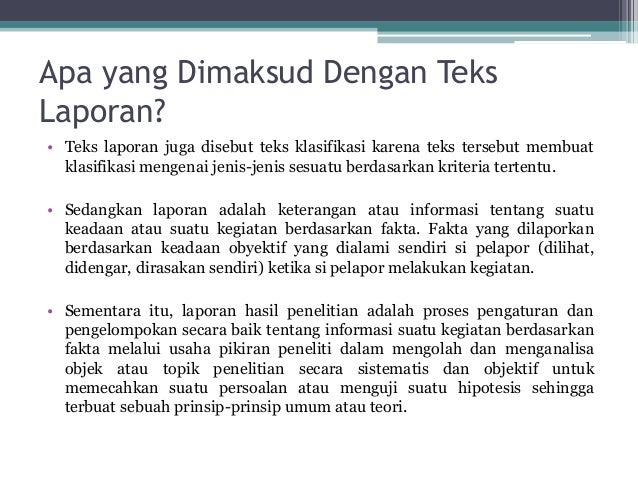 Apa yang Dimaksud Dengan Teks Laporan?

• Teks laporan juga disebut teks klasifikasi karena teks tersebut membuat klasifikasi mengenai jenis-jenis sesuatu berdasarkan kriteria tertentu.

• Sedangkan laporan adalah keterangan atau informasi tentang suatu keadaan atau suatu kegiatan berdasarkan fakta. Fakta yang dilaporkan berdasarkan keadaan obyektif yang dialami sendiri si pelapor (dilihat, didengar, dirasakan sendiri) ketika si pelapor melakukan kegiatan.

• Sementara itu, laporan hasil penelitian adalah proses pengaturan dan pengelompokan secara baik tentang informasi suatu kegiatan berdasarkan fakta melalui usaha pikiran peneliti dalam mengolah dan menganalisa objek atau topik penelitian secara sistematis dan objektif untuk memecahkan suatu persoalan atau menguji suatu hipotesis sehingga terbuat sebuah prinsip-prinsip umum atau teori.